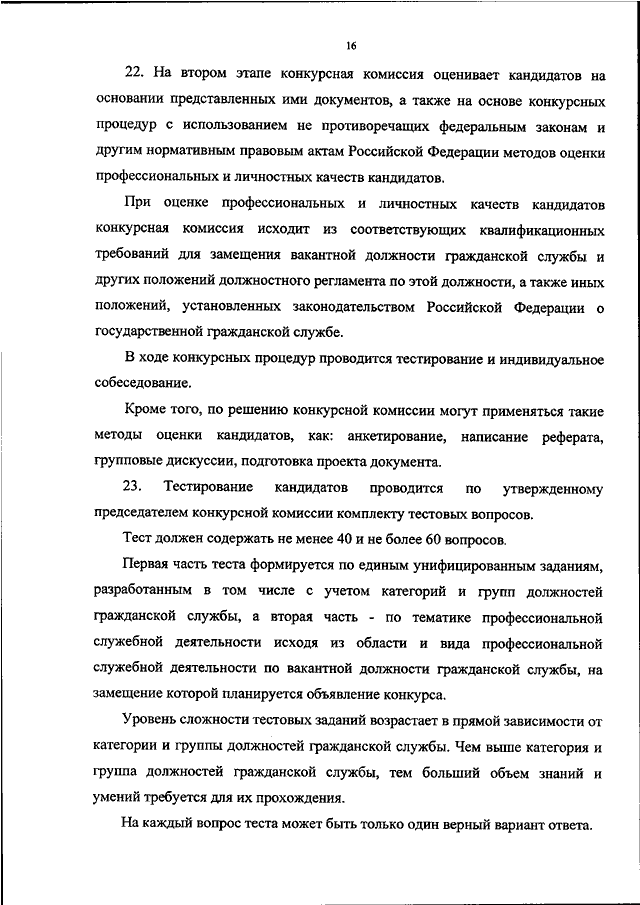 16

22. На втором этапе конкурсная комиссия оценивает кандидатов на основании представленных ими документов, а также на основе конкурсных процедур с использованием не противоречащих федеральным законам и другим нормативным правовым актам Российской Федерации методов оценки профессиональных и личностных качеств кандидатов.

При оценке профессиональных и личностных качеств кандидатов конкурсная комиссия исходит из соответствующих квалификационных требований для замещения вакантной должности гражданской службы и других положений должностного регламента по этой должности, а также иных положений, установленных законодательством Российской Федерации о государственной гражданской службе.

В ходе конкурсных процедур проводится тестирование и индивидуальное собеседование.

Кроме того, по решению конкурсной комиссии могут применяться такие методы оценки кандидатов, как: анкетирование, написание реферата, групповые дискуссии, подготовка проекта документа.

23. Тестирование кандидатов проводится по утвержденному председателем конкурсной комиссии комплекту тестовых вопросов.

Тест должен содержать не менее 40 и не более 60 вопросов.

Первая часть теста формируется по единым унифицированным заданиям, разработанным в том числе с учетом категорий и групп должностей гражданской службы, а вторая часть - по тематике профессиональной служебной деятельности исходя из области и вида профессиональной служебной деятельности по вакантной должности гражданской службы, на замещение которой планируется объявление конкурса.

Уровень сложности тестовых заданий возрастает в прямой зависимости от категории и группы должностей гражданской службы. Чем выше категория и группа должностей гражданской службы, тем больший объем знаний и умений требуется для их прохождения.

На каждый вопрос теста может быть только один верный вариант ответа.